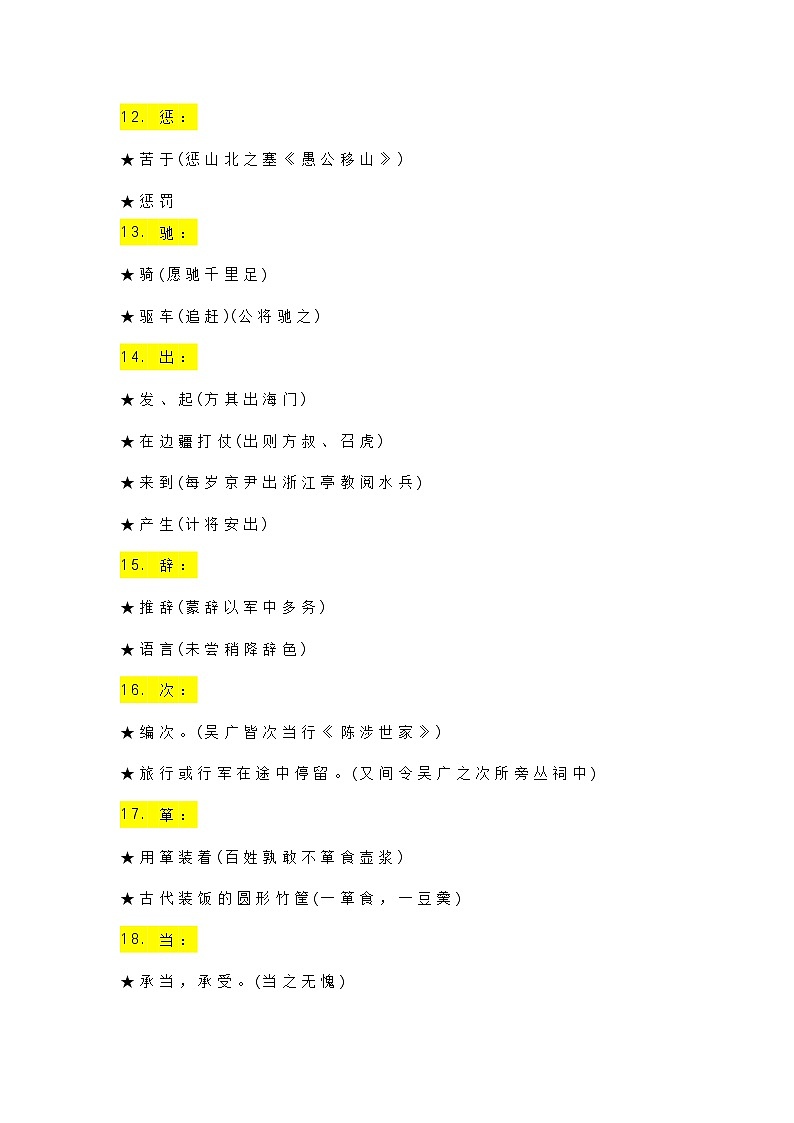 12. 惩：

★苦于(惩山北之塞《愚公移山》)

★惩罚

13. 驰：

★骑(愿驰千里足)

★驱车(追赶)(公将驰之)

14. 出：

★发、起(方其出海门)

★在边疆打仗(出则方叔、召虎)

★来到(每岁京尹出浙江亭教阅水兵)

★产生(计将安出)

15. 辞：

★推辞(蒙辞以军中多务)

★语言(未尝稍降辞色)

16. 次：

★编次。(吴广皆次当行《陈涉世家》)

★旅行或行军在途中停留。(又间令吴广之次所旁丛祠中)

17. 箪：

★用箪装着(百姓孰敢不箪食壶浆)

★古代装饭的圆形竹筐(一箪食，一豆羹)

18. 当：

★承当，承受。(当之无愧)